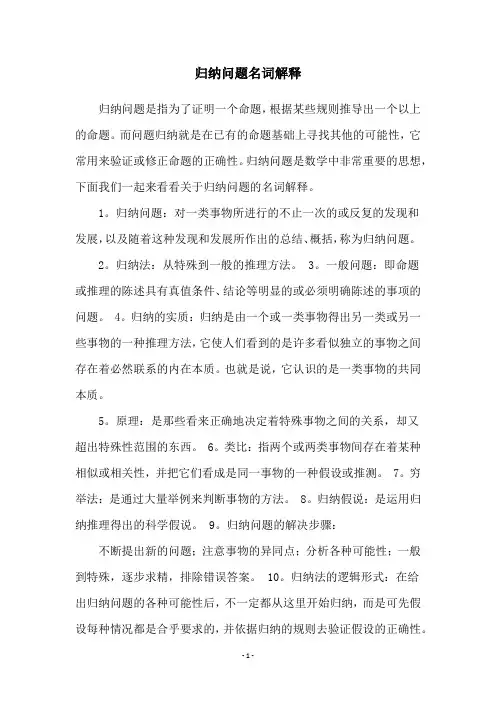 归纳问题名词解释

归纳问题是指为了证明一个命题，根据某些规则推导出一个以上的命题。而问题归纳就是在已有的命题基础上寻找其他的可能性，它常用来验证或修正命题的正确性。归纳问题是数学中非常重要的思想，下面我们一起来看看关于归纳问题的名词解释。

1。归纳问题：对一类事物所进行的不止一次的或反复的发现和发展，以及随着这种发现和发展所作出的总结、概括，称为归纳问题。

2。归纳法：从特殊到一般的推理方法。 3。一般问题：即命题或推理的陈述具有真值条件、结论等明显的或必须明确陈述的事项的问题。 4。归纳的实质：归纳是由一个或一类事物得出另一类或另一些事物的一种推理方法，它使人们看到的是许多看似独立的事物之间存在着必然联系的内在本质。也就是说，它认识的是一类事物的共同本质。

5。原理：是那些看来正确地决定着特殊事物之间的关系，却又超出特殊性范围的东西。 6。类比：指两个或两类事物间存在着某种相似或相关性，并把它们看成是同一事物的一种假设或推测。 7。穷举法：是通过大量举例来判断事物的方法。 8。归纳假说：是运用归纳推理得出的科学假说。 9。归纳问题的解决步骤：

不断提出新的问题；注意事物的异同点；分析各种可能性；一般到特殊，逐步求精，排除错误答案。 10。归纳法的逻辑形式：在给出归纳问题的各种可能性后，不一定都从这里开始归纳，而是可先假设每种情况都是合乎要求的，并依据归纳的规则去验证假设的正确性。

- 1 -